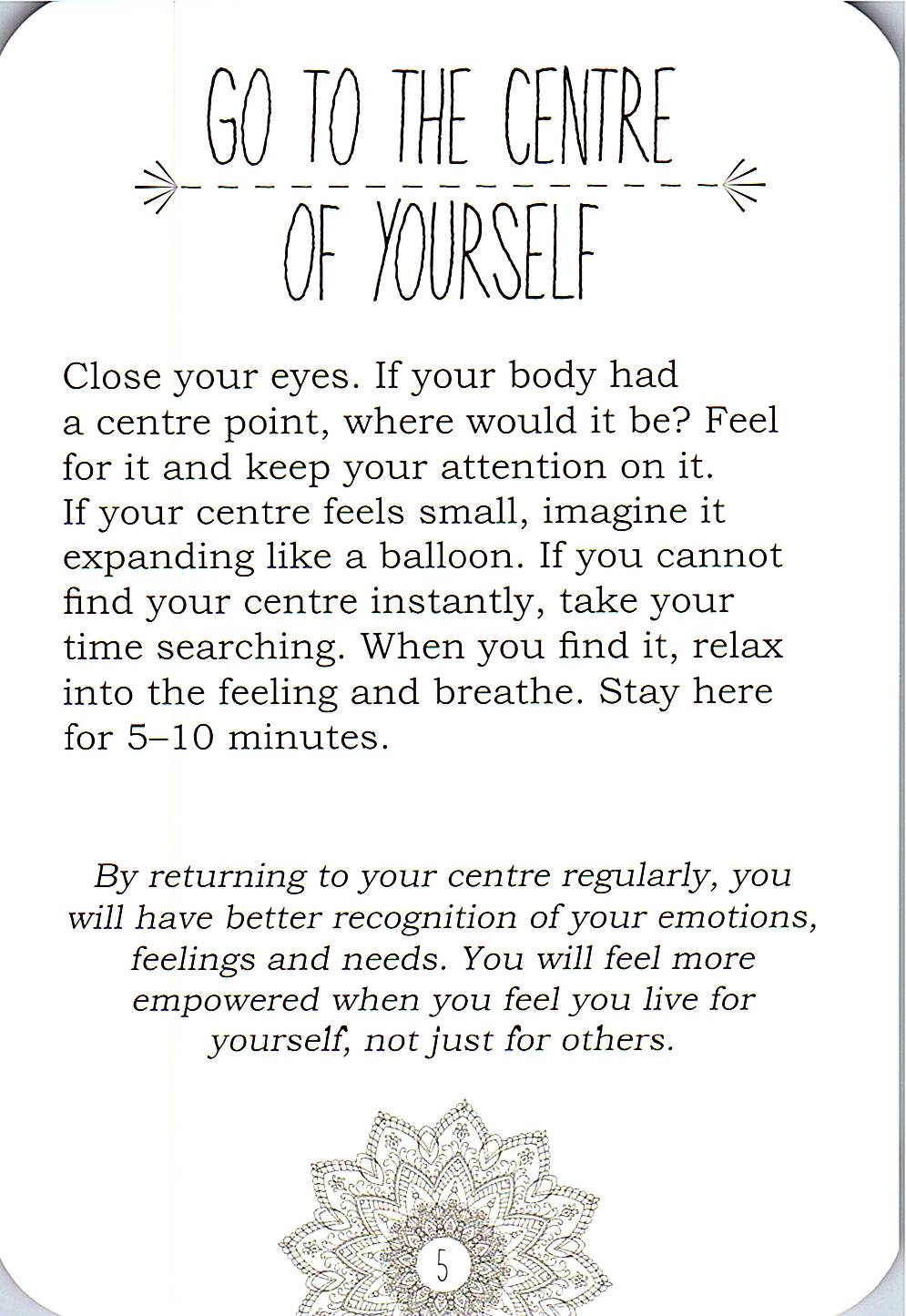 GO TO THE CENTRE
OF YOURSELF

Close your eyes. If your body had a centre point, where would it be? Feel for it and keep your attention on it. If your centre feels small, imagine it expanding like a balloon. If you cannot find your centre instantly, take your time searching. When you find it, relax into the feeling and breathe. Stay here for 5–10 minutes.

By returning to your centre regularly, you will have better recognition of your emotions, feelings and needs. You will feel more empowered when you feel you live for yourself, not just for others.

5